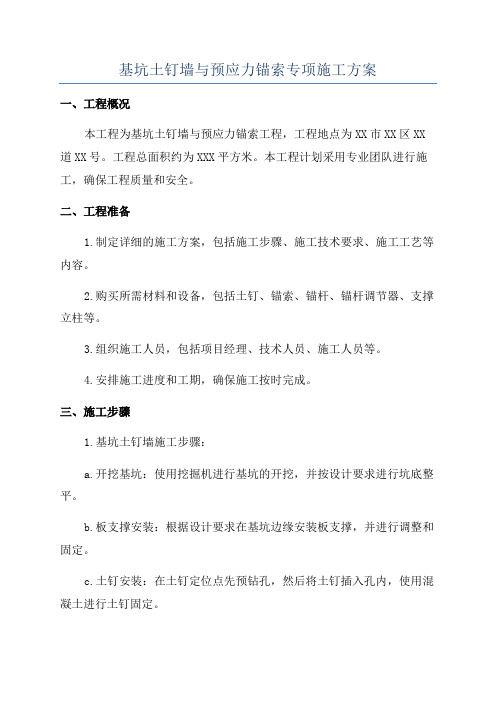 基坑土钉墙与预应力锚索专项施工方案

一、工程概况

本工程为基坑土钉墙与预应力锚索工程，工程地点为XX市XX区XX道XX号。工程总面积约为XXX平方米。本工程计划采用专业团队进行施工，确保工程质量和安全。

二、工程准备

1.制定详细的施工方案，包括施工步骤、施工技术要求、施工工艺等内容。

2.购买所需材料和设备，包括土钉、锚索、锚杆、锚杆调节器、支撑立柱等。

3.组织施工人员，包括项目经理、技术人员、施工人员等。

4.安排施工进度和工期，确保施工按时完成。

三、施工步骤

1.基坑土钉墙施工步骤：

a.开挖基坑：使用挖掘机进行基坑的开挖，并按设计要求进行坑底整平。

b.板支撑安装：根据设计要求在基坑边缘安装板支撑，并进行调整和固定。

c.土钉安装：在土钉定位点先预钻孔，然后将土钉插入孔内，使用混凝土进行土钉固定。